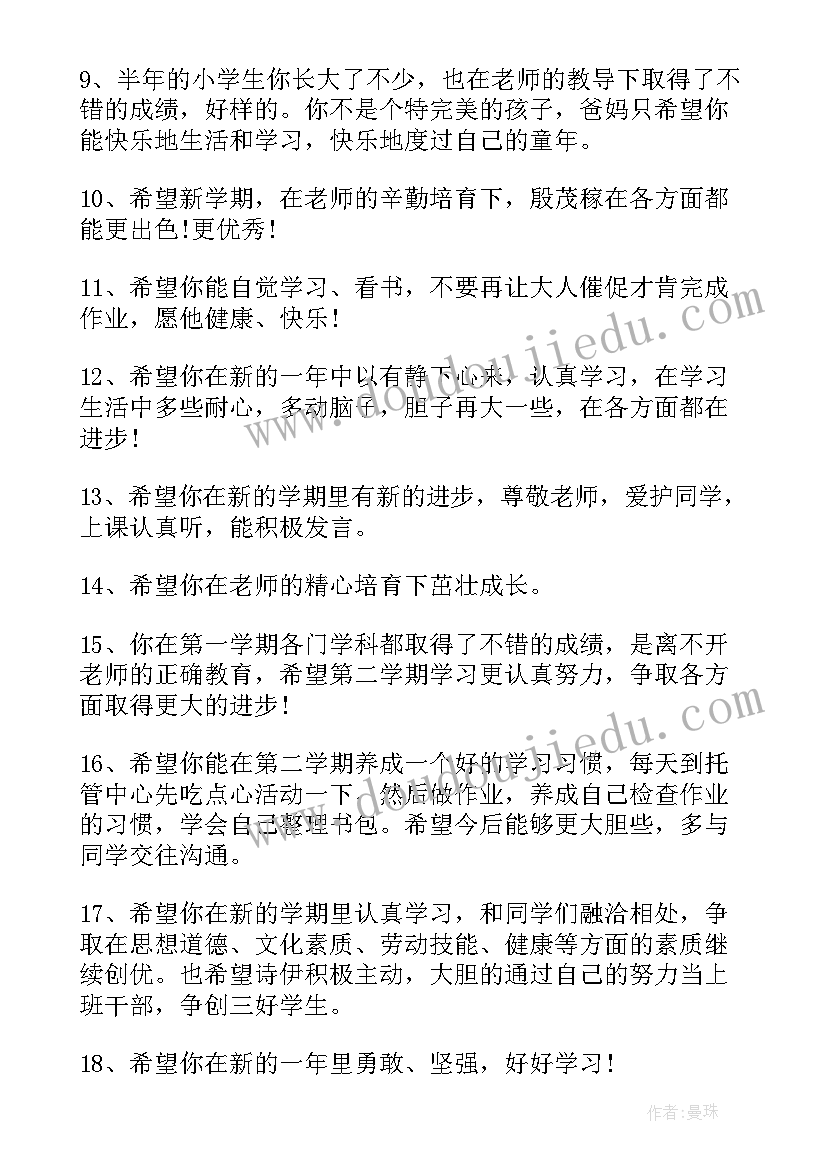 9、半年的小学生你长大了不少，也在老师的教导下取得了不错的成绩，好样的。你不是个特完美的孩子，爸妈只希望你能快乐地生活和学习，快乐地度过自己的童年。

10、希望新学期，在老师的辛勤培育下，殷茂稼在各方面都能更出色!更优秀!

11、希望你能自觉学习、看书，不要再让大人催促才肯完成作业，愿他健康、快乐!

12、希望你在新的一年中以有静下心来，认真学习，在学习生活中多些耐心，多动脑子，胆子再大一些，在各方面都在进步!

13、希望你在新的学期里有新的进步，尊敬老师，爱护同学，上课认真听，能积极发言。

14、希望你在老师的精心培育下茁壮成长。

15、你在第一学期各门学科都取得了不错的成绩，是离不开老师的正确教育，希望第二学期学习更认真努力，争取各方面取得更大的进步!

16、希望你能在第二学期养成一个好的学习习惯，每天到托管中心先吃点心活动一下，然后做作业，养成自己检查作业的习惯，学会自己整理书包。希望今后能够更大胆些，多与同学交往沟通。

17、希望你在新的学期里认真学习，和同学们融洽相处，争取在思想道德、文化素质、劳动技能、健康等方面的素质继续创优。也希望诗伊积极主动，大胆的通过自己的努力当上班干部，争创三好学生。

18、希望你在新的一年里勇敢、坚强，好好学习!

www.doudoujiedu.com

www.doudoujiedu.com

作者:曼珠